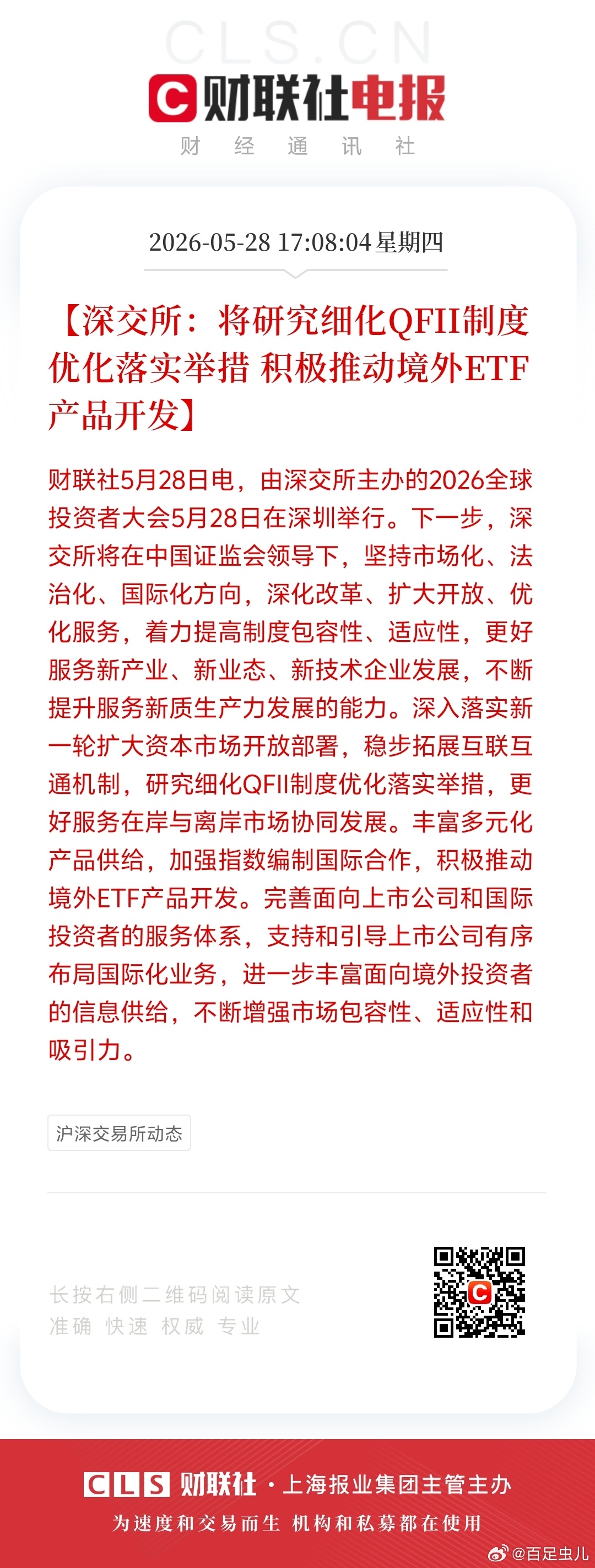 CLS.CN

财联社电报

财 经 通 讯 社

2026-05-28 17:08:04 星期四

【深交所：将研究细化QFII制度优化落实举措 积极推动境外ETF产品开发】

财联社5月28日电，由深交所主办的2026全球投资者大会5月28日在深圳举行。下一步，深交所将在中国证监会领导下，坚持市场化、法治化、国际化方向，深化改革、扩大开放、优化服务，着力提高制度包容性、适应性，更好服务新产业、新业态、新技术企业发展，不断提升服务新质生产力发展的能力。深入落实新一轮扩大资本市场开放部署，稳步拓展互联互通机制，研究细化QFII制度优化落实举措，更好服务在岸与离岸市场协同发展。丰富多元化产品供给，加强指数编制国际合作，积极推动境外ETF产品开发。完善面向上市公司和国际投资者的服务体系，支持和引导上市公司有序布局国际化业务，进一步丰富面向境外投资者的信息供给，不断增强市场包容性、适应性和吸引力。

沪深交易所动态

长按右侧二维码阅读原文
准确 快速 权威 专业

CLS 财联社 · 上海报业集团主管主办
为速度和交易而生 机构和私募都在使用

@百足虫儿